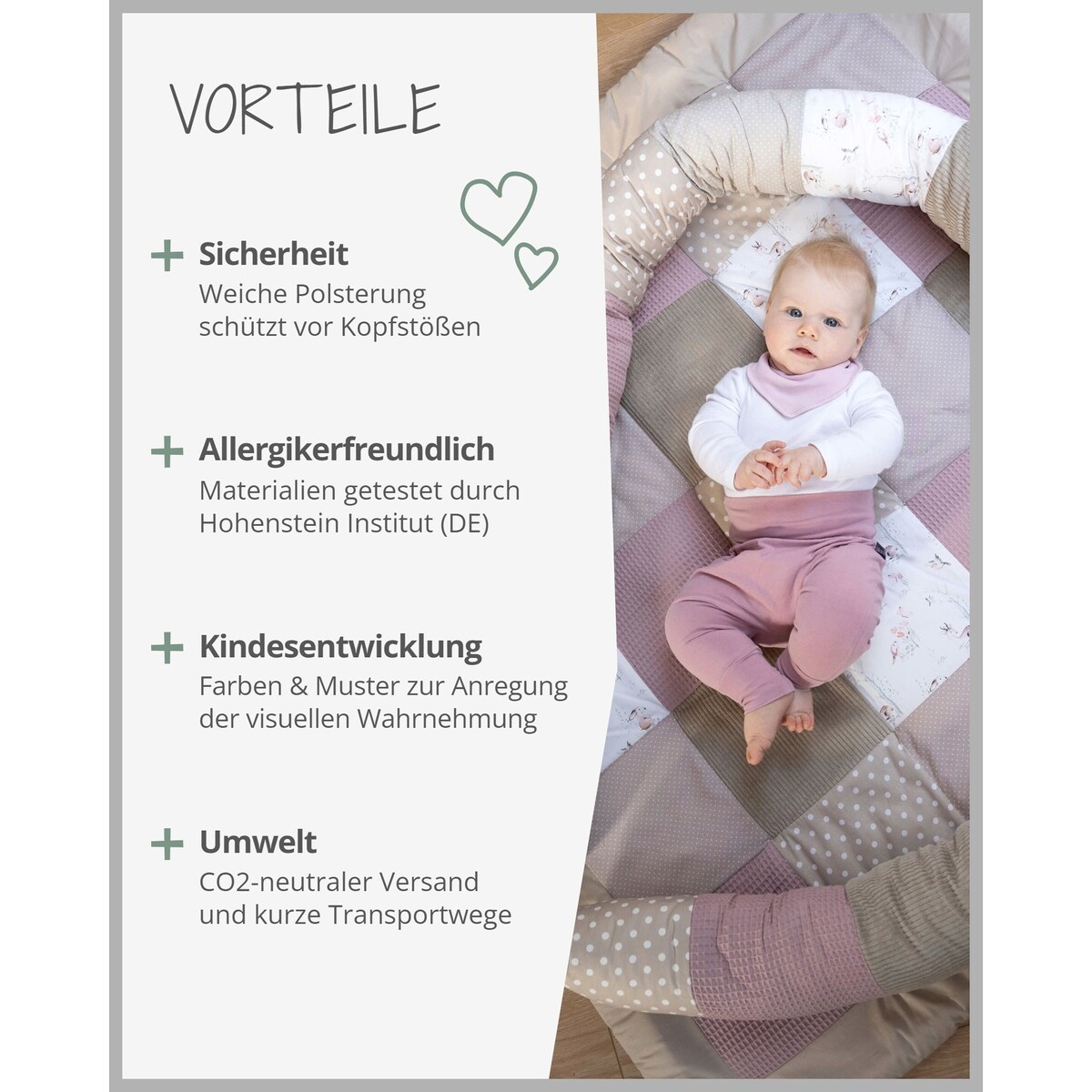 VORTEILE

+ Sicherheit
Weiche Polsterung schützt vor Kopfstößen

+ Allergikerfreundlich
Materialien getestet durch Hohenstein Institut (DE)

+ Kindesentwicklung
Farben & Muster zur Anregung der visuellen Wahrnehmung

+ Umwelt
CO2-neutraler Versand und kurze Transportwege